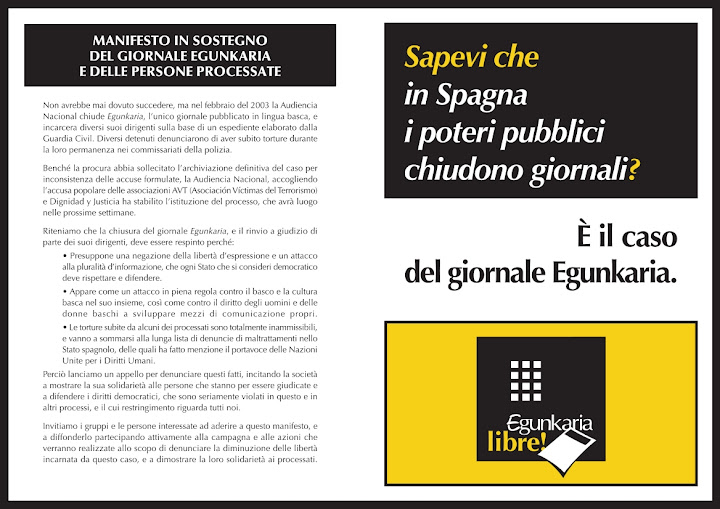 MANIFESTO IN SOSTEGNO
DEL GIORNALE EGUNKARIA
E DELLE PERSONE PROCESSATE

Non avrebbe mai dovuto succedere, ma nel febbraio del 2003 la Audiencia Nacional chiude Egunkaria, l'unico giornale pubblicato in lingua basca, e incarcera diversi suoi dirigenti sulla base di un espediente elaborato dalla Guardia Civil. Diversi detenuti denunciarono di aver subito torture durante la loro permanenza nei commissariati della polizia.

Benché la procura abbia sollecitato l'archiviazione definitiva del caso per inconsistenza delle accuse formulate, la Audiencia Nacional, accogliendo l'accusa popolare delle associazioni AVT (Asociación Víctimas del Terrorismo) e Dignidad y Justicia ha stabilito l'istituzione del processo, che avrà luogo nelle prossime settimane.

Riteniamo che la chiusura del giornale Egunkaria, e il rinvio a giudizio di parte dei suoi dirigenti, deve essere respinto perché:

• Presuppone una negazione della libertà d'espressione e un attacco alla pluralità d'informazione, che ogni Stato che si consideri democratico deve rispettare e difendere.

• Appare come un attacco in piena regola contro il basco e la cultura basca nel suo insieme, così come contro il diritto degli uomini e delle donne baschi a sviluppare mezzi di comunicazione propri.

• Le torture subite da alcuni dei processati sono totalmente inammissibili, e vanno a sommarsi alla lunga lista di denuncie di maltrattamenti nello Stato spagnolo, delle quali ha fatto menzione il portavoce delle Nazioni Unite per i Diritti Umani.

Perciò lanciamo un appello per denunciare questi fatti, incitando la società a mostrare la sua solidarietà alle persone che stanno per essere giudicate e a difendere i diritti democratici, che sono seriamente violati in questo e in altri processi, e il cui restringimento riguarda tutti noi.

Invitiamo i gruppi e le persone interessate ad aderire a questo manifesto, e a diffonderlo partecipando attivamente alla campagna e alle azioni che verranno realizzate allo scopo di denunciare la diminuzione delle libertà incarnata da questo caso, e a dimostrare la loro solidarietà ai processati.

Sapevi che
in Spagna
i poteri pubblici
chiudono giornali?

È il caso
del giornale Egunkaria.

Egunkaria
libre!